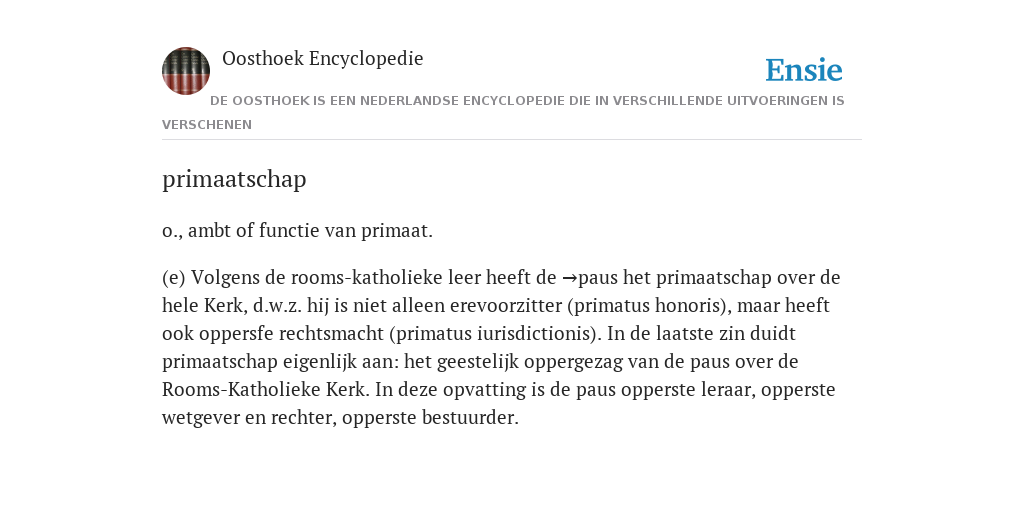 Oosthoek Encyclopedie

Ensie

DE OOSTHOEK IS EEN NEDERLANDSE ENCYCLOPEDIE DIE IN VERSCHILLENDE UITVOERINGEN IS VERSCHENEN

primaatschap

o., ambt of functie van primaat.

(e) Volgens de rooms-katholieke leer heeft de →paus het primaatschap over de hele Kerk, d.w.z. hij is niet alleen erevoorzitter (primatus honoris), maar heeft ook oppersfe rechtsmacht (primatus iurisdictionis). In de laatste zin duidt primaatschap eigenlijk aan: het geestelijk oppergezag van de paus over de Rooms-Katholieke Kerk. In deze opvatting is de paus opperste leraar, opperste wetgever en rechter, opperste bestuurder.